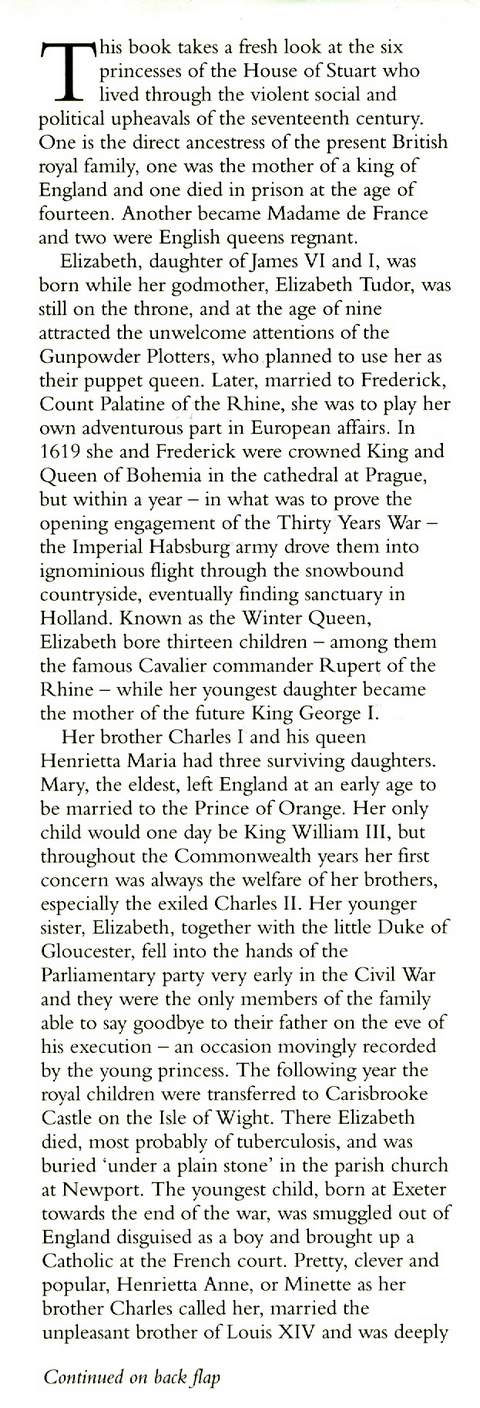 This book takes a fresh look at the six princesses of the House of Stuart who lived through the violent social and political upheavals of the seventeenth century. One is the direct ancestress of the present British royal family, one was the mother of a king of England and one died in prison at the age of fourteen. Another became Madame de France and two were English queens regnant.

Elizabeth, daughter of James VI and I, was born while her godmother, Elizabeth Tudor, was still on the throne, and at the age of nine attracted the unwelcome attentions of the Gunpowder Plotters, who planned to use her as their puppet queen. Later, married to Frederick, Count Palatine of the Rhine, she was to play her own adventurous part in European affairs. In 1619 she and Frederick were crowned King and Queen of Bohemia in the cathedral at Prague, but within a year – in what was to prove the opening engagement of the Thirty Years War – the Imperial Habsburg army drove them into ignominious flight through the snowbound countryside, eventually finding sanctuary in Holland. Known as the Winter Queen, Elizabeth bore thirteen children – among them the famous Cavalier commander Rupert of the Rhine – while her youngest daughter became the mother of the future King George I.

Her brother Charles I and his queen Henrietta Maria had three surviving daughters. Mary, the eldest, left England at an early age to be married to the Prince of Orange. Her only child would one day be King William III, but throughout the Commonwealth years her first concern was always the welfare of her brothers, especially the exiled Charles II. Her younger sister, Elizabeth, together with the little Duke of Gloucester, fell into the hands of the Parliamentary party very early in the Civil War and they were the only members of the family able to say goodbye to their father on the eve of his execution – an occasion movingly recorded by the young princess. The following year the royal children were transferred to Carisbrooke Castle on the Isle of Wight. There Elizabeth died, most probably of tuberculosis, and was buried 'under a plain stone' in the parish church at Newport. The youngest child, born at Exeter towards the end of the war, was smuggled out of England disguised as a boy and brought up a Catholic at the French court. Pretty, clever and popular, Henrietta Anne, or Minette as her brother Charles called her, married the unpleasant brother of Louis XIV and was deeply

Continued on back flap